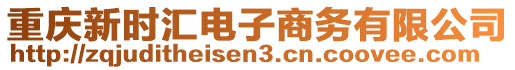 重庆新时汇电子商务有限公司
http://zqjuditheisen3.cn.coovee.com